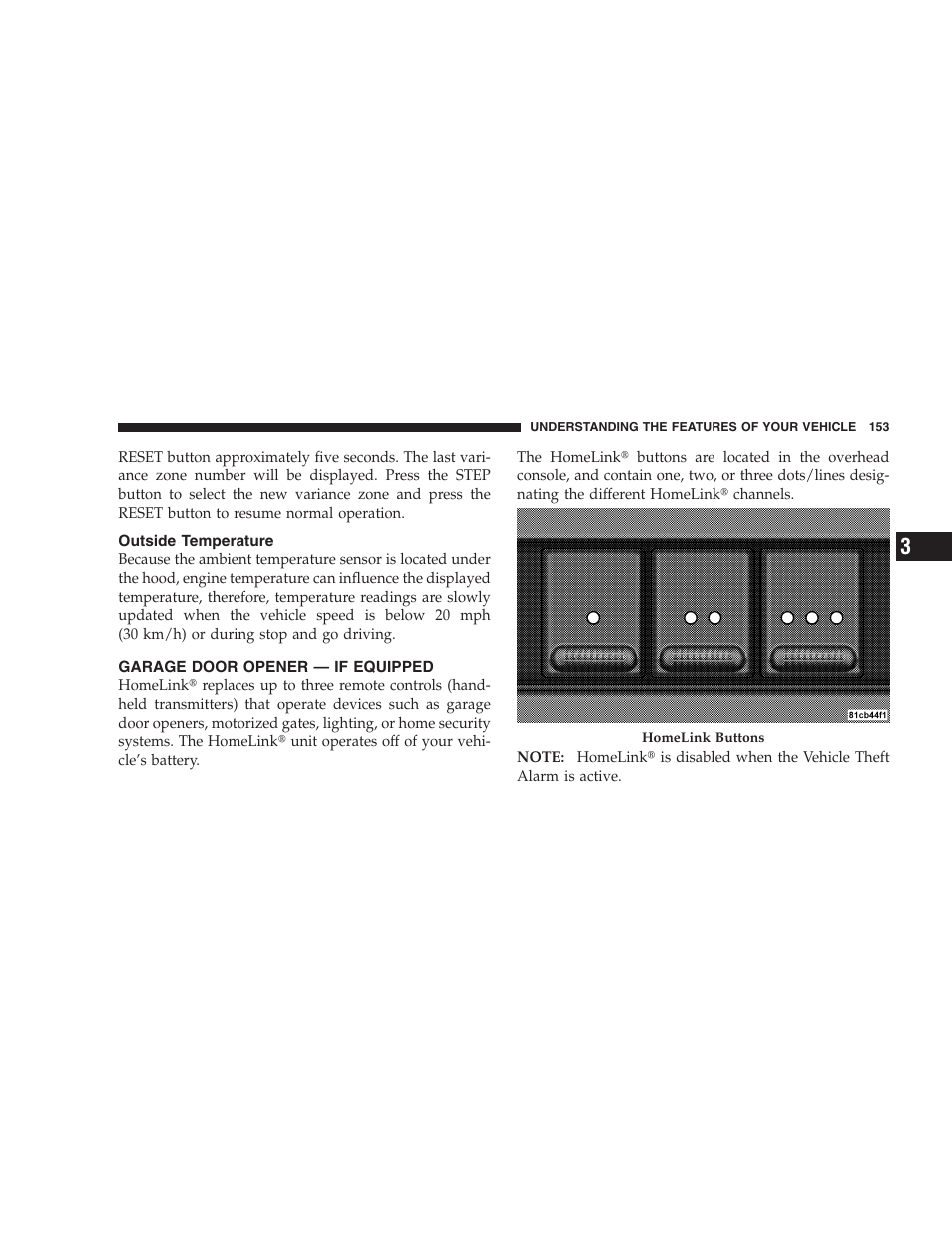 UNDERSTANDING THE FEATURES OF YOUR VEHICLE 153

RESET button approximately five seconds. The last variance zone number will be displayed. Press the STEP button to select the new variance zone and press the RESET button to resume normal operation.

Outside Temperature

Because the ambient temperature sensor is located under the hood, engine temperature can influence the displayed temperature, therefore, temperature readings are slowly updated when the vehicle speed is below 20 mph (30 km/h) or during stop and go driving.

GARAGE DOOR OPENER — IF EQUIPPED

HomeLink® replaces up to three remote controls (handheld transmitters) that operate devices such as garage door openers, motorized gates, lighting, or home security systems. The HomeLink® unit operates off of your vehicle's battery.

The HomeLink® buttons are located in the overhead console, and contain one, two, or three dots/lines designating the different HomeLink® channels.

81cb44f1

HomeLink Buttons

NOTE: HomeLink® is disabled when the Vehicle Theft Alarm is active.

3